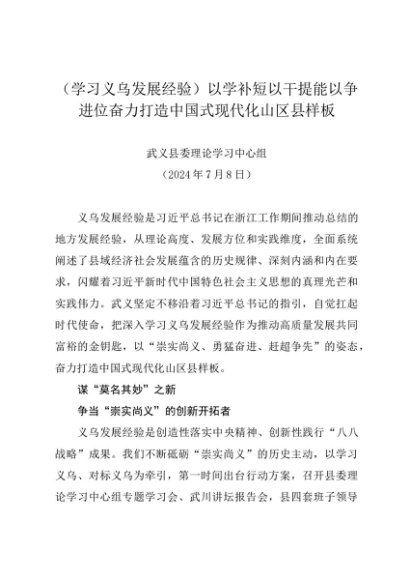 （学习义乌发展经验）以学补短以干提能以争进位奋力打造中国式现代化山区县样板

武义县委理论学习中心组
（2024年7月8日）

义乌发展经验是习近平总书记在浙江工作期间推动总结的地方发展经验，从理论高度、发展方位和实践维度，全面系统阐述了县域经济社会发展蕴含的历史规律、深刻内涵和内在要求，闪耀着习近平新时代中国特色社会主义思想的真理光芒和实践伟力。武义坚定不移沿着习近平总书记的指引，自觉扛起时代使命，把深入学习义乌发展经验作为推动高质量发展共同富裕的金钥匙，以“崇实尚义、勇猛奋进、赶超争先”的姿态，奋力打造中国式现代化山区县样板。

谋“莫名其妙”之新
争当“崇实尚义”的创新开拓者

义乌发展经验是创造性落实中央精神、创新性践行“八八战略”成果。我们不断砥砺“崇实尚义”的历史主动，以学习义乌、对标义乌为牵引，第一时间出台行动方案，召开县委理论学习中心组专题学习会、武川讲坛报告会，县四套班子领导